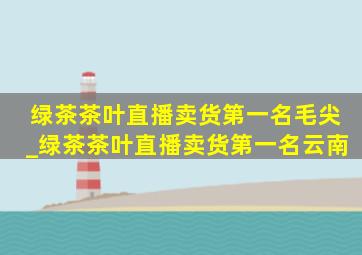 绿茶茶叶直播卖货第一名毛尖_绿茶茶叶直播卖货第一名云南